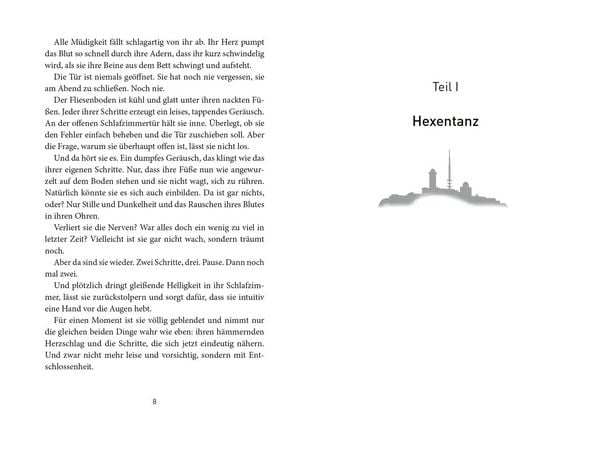 Alle Müdigkeit fällt schlagartig von ihr ab. Ihr Herz pumpt das Blut so schnell durch ihre Adern, dass ihr kurz schwindelig wird, als sie ihre Beine aus dem Bett schwingt und aufsteht.

Die Tür ist niemals geöffnet. Sie hat noch nie vergessen, sie am Abend zu schließen. Noch nie.

Der Fliesenboden ist kühl und glatt unter ihren nackten Füßen. Jeder ihrer Schritte erzeugt ein leises, tappendes Geräusch. An der offenen Schlafzimmertür hält sie inne. Überlegt, ob sie den Fehler einfach beheben und die Tür zuschieben soll. Aber die Frage, warum sie überhaupt offen ist, lässt sie nicht los.

Und da hört sie es. Ein dumpfes Geräusch, das klingt wie das ihrer eigenen Schritte. Nur, dass ihre Füße nun wie angewurzelt auf dem Boden stehen und sie nicht wagt, sich zu rühren. Natürlich könnte sie es sich auch einbilden. Da ist gar nichts, oder? Nur Stille und Dunkelheit und das Rauschen ihres Blutes in ihren Ohren.

Verliert sie die Nerven? War alles doch ein wenig zu viel in letzter Zeit? Vielleicht ist sie gar nicht wach, sondern träumt noch.

Aber da sind sie wieder. Zwei Schritte, drei. Pause. Dann noch mal zwei.

Und plötzlich dringt gleißende Helligkeit in ihr Schlafzimmer, lässt sie zurückstolpern und sorgt dafür, dass sie intuitiv eine Hand vor die Augen hebt.

Für einen Moment ist sie völlig geblendet und nimmt nur die gleichen beiden Dinge wahr wie eben: ihren hämmernden Herzschlag und die Schritte, die sich jetzt eindeutig nähern. Und zwar nicht mehr leise und vorsichtig, sondern mit Entschlossenheit.

8

Teil I

Hexentanz